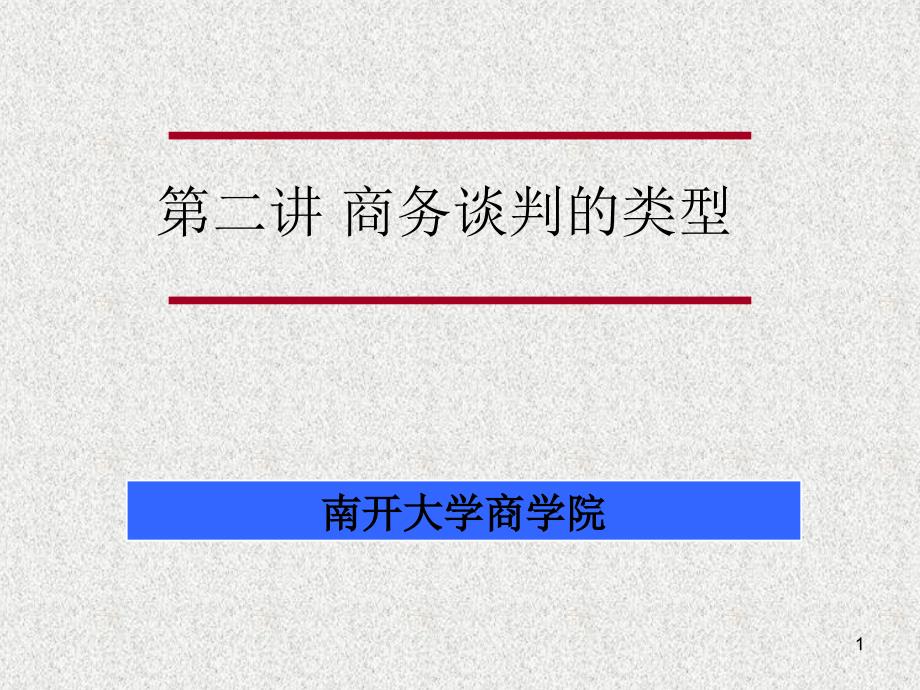 第二讲 商务谈判的类型

南开大学商学院

1